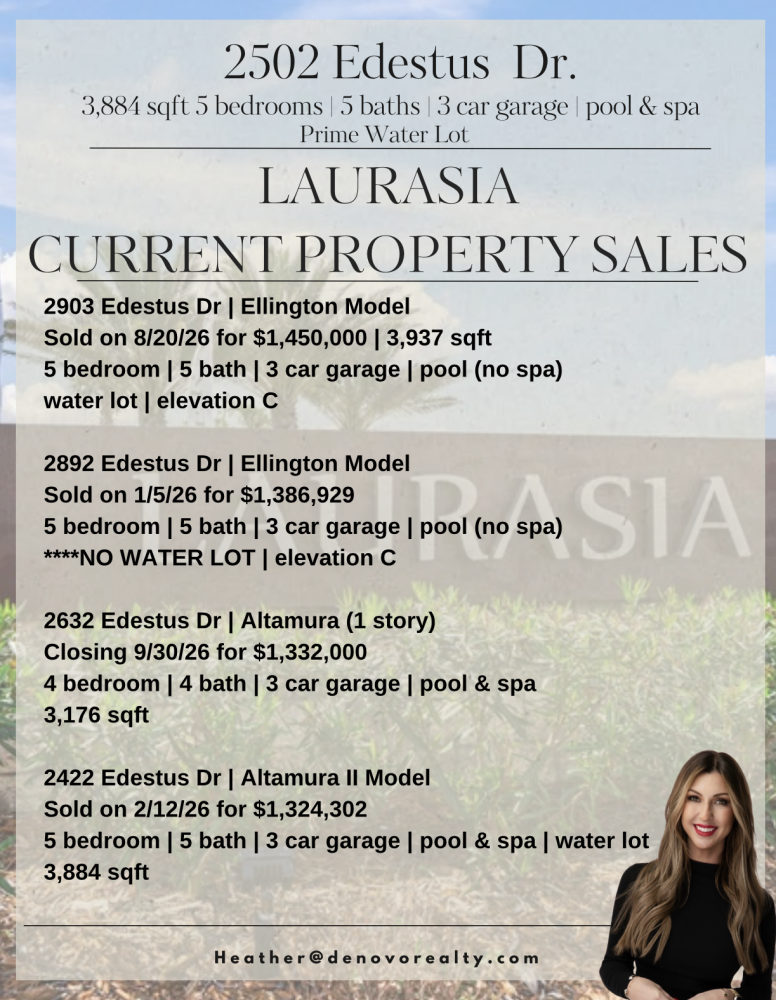 2502 Edestus Dr.
3,884 sqft 5 bedrooms | 5 baths | 3 car garage | pool & spa
Prime Water Lot

LAURASIA
CURRENT PROPERTY SALES

2903 Edestus Dr | Ellington Model
Sold on 8/20/26 for $1,450,000 | 3,937 sqft
5 bedroom | 5 bath | 3 car garage | pool (no spa)
water lot | elevation C

2892 Edestus Dr | Ellington Model
Sold on 1/5/26 for $1,386,929
5 bedroom | 5 bath | 3 car garage | pool (no spa)
****NO WATER LOT | elevation C

2632 Edestus Dr | Altamura (1 story)
Closing 9/30/26 for $1,332,000
4 bedroom | 4 bath | 3 car garage | pool & spa
3,176 sqft

2422 Edestus Dr | Altamura II Model
Sold on 2/12/26 for $1,324,302
5 bedroom | 5 bath | 3 car garage | pool & spa | water lot
3,884 sqft

LAURASIA

Heather@denovorealty.com